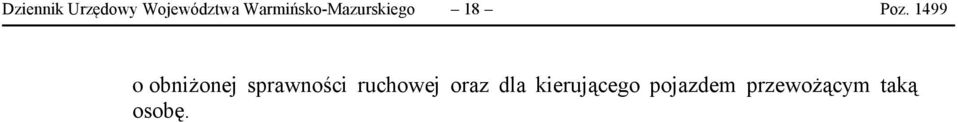 Dziennik Urzędowy Województwa Warmińsko-Mazurskiego – 18 – Poz. 1499

o obniżonej sprawności ruchowej oraz dla kierującego pojazdem przewożącym taką osobę.